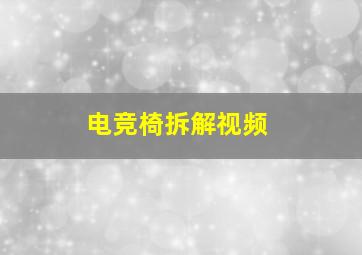 电竞椅拆解视频